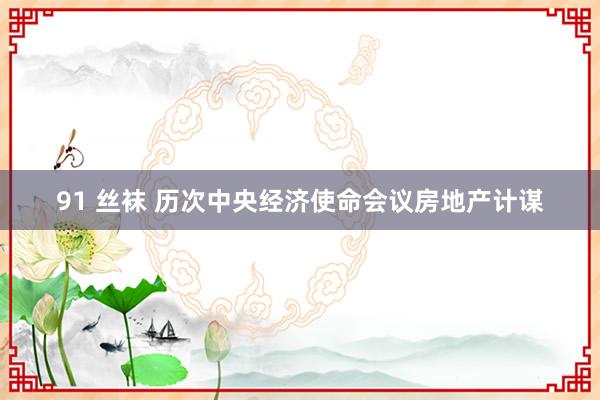 91 丝袜 历次中央经济使命会议房地产计谋